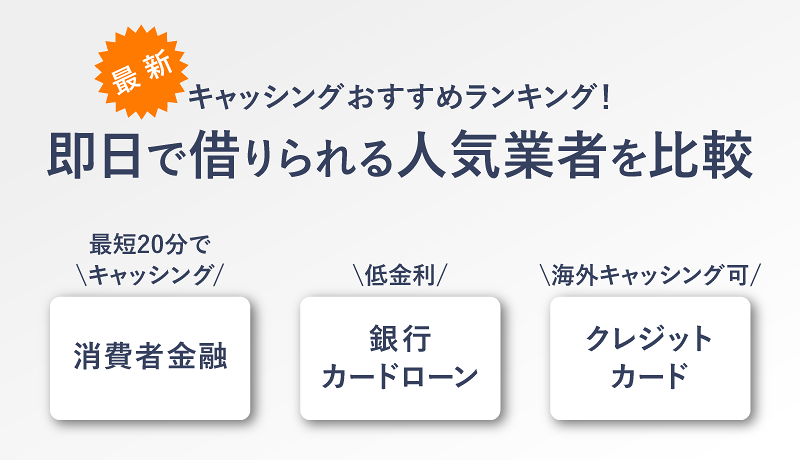 最新

キャッシングおすすめランキング！

即日で借りられる人気業者を比較

最短20分で
\キャッシング/

消費者金融

\低金利/

銀行
カードローン

\海外キャッシング可/

クレジット
カード